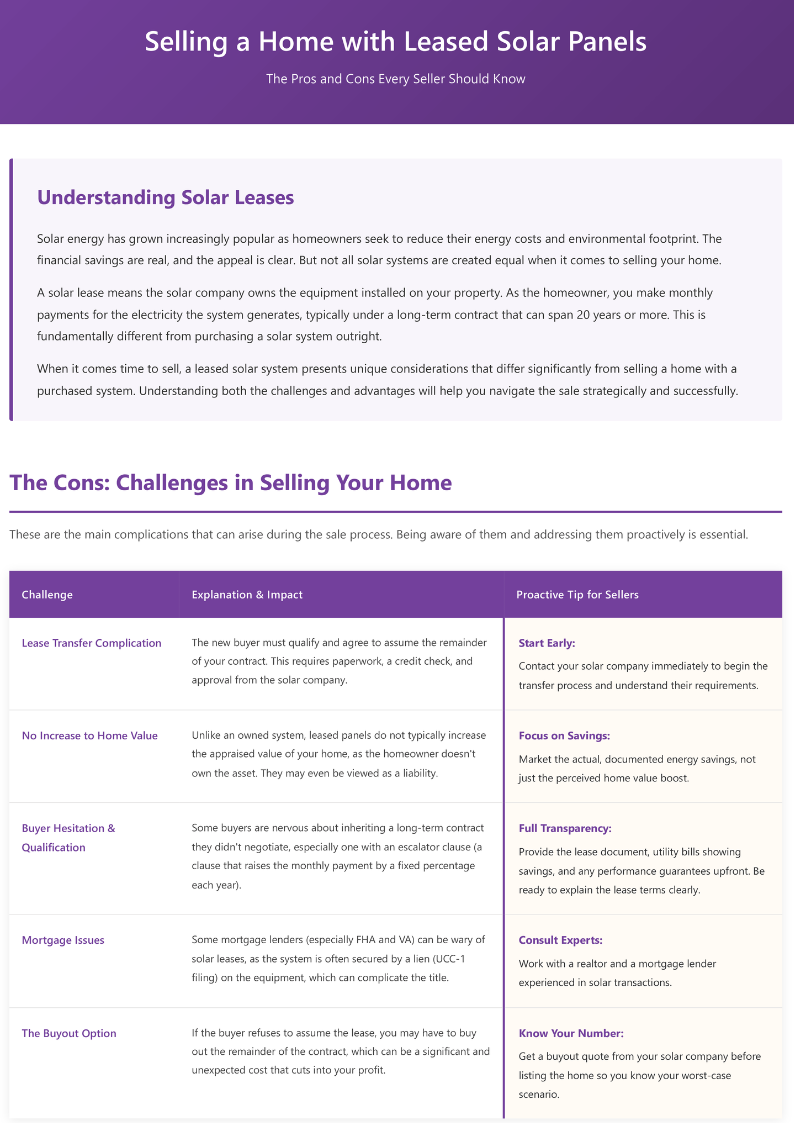 Selling a Home with Leased Solar Panels

The Pros and Cons Every Seller Should Know

Understanding Solar Leases

Solar energy has grown increasingly popular as homeowners seek to reduce their energy costs and environmental footprint. The financial savings are real, and the appeal is clear. But not all solar systems are created equal when it comes to selling your home.

A solar lease means the solar company owns the equipment installed on your property. As the homeowner, you make monthly payments for the electricity the system generates, typically under a long-term contract that can span 20 years or more. This is fundamentally different from purchasing a solar system outright.

When it comes time to sell, a leased solar system presents unique considerations that differ significantly from selling a home with a purchased system. Understanding both the challenges and advantages will help you navigate the sale strategically and successfully.

The Cons: Challenges in Selling Your Home

These are the main complications that can arise during the sale process. Being aware of them and addressing them proactively is essential.

| Challenge | Explanation & Impact | Proactive Tip for Sellers |
|---|---|---|
| Lease Transfer Complication | The new buyer must qualify and agree to assume the remainder of your contract. This requires paperwork, a credit check, and approval from the solar company. | Start Early: Contact your solar company immediately to begin the transfer process and understand their requirements. |
| No Increase to Home Value | Unlike an owned system, leased panels do not typically increase the appraised value of your home, as the homeowner doesn't own the asset. They may even be viewed as a liability. | Focus on Savings: Market the actual, documented energy savings, not just the perceived home value boost. |
| Buyer Hesitation & Qualification | Some buyers are nervous about inheriting a long-term contract they didn't negotiate, especially one with an escalator clause (a clause that raises the monthly payment by a fixed percentage each year). | Full Transparency: Provide the lease document, utility bills showing savings, and any performance guarantees upfront. Be ready to explain the lease terms clearly. |
| Mortgage Issues | Some mortgage lenders (especially FHA and VA) can be wary of solar leases, as the system is often secured by a lien (UCC-1 filing) on the equipment, which can complicate the title. | Consult Experts: Work with a realtor and a mortgage lender experienced in solar transactions. |
| The Buyout Option | If the buyer refuses to assume the lease, you may have to buy out the remainder of the contract, which can be a significant and unexpected cost that cuts into your profit. | Know Your Number: Get a buyout quote from your solar company before listing the home so you know your worst-case scenario. |